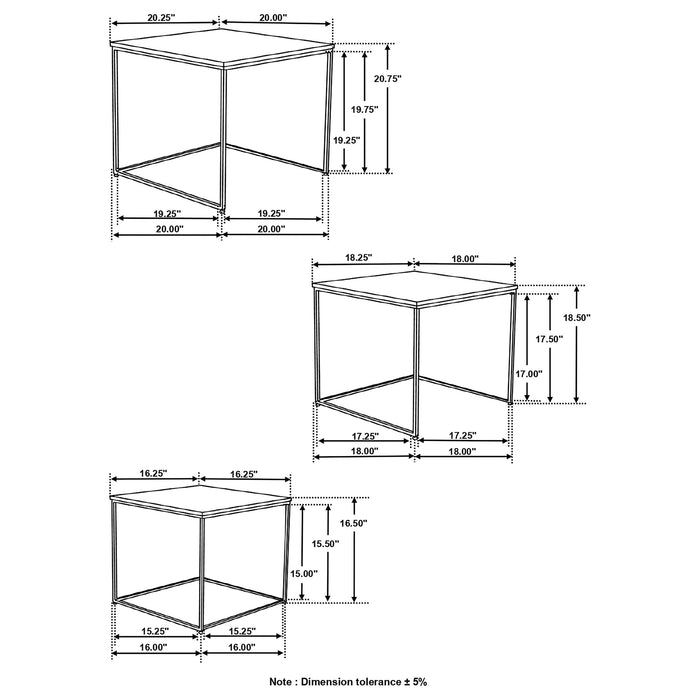 20.25"
20.00"
20.75"
19.75"
19.25"
19.25"
19.25"
20.00"
20.00"

18.25"
18.00"
18.50"
17.50"
17.00"
17.25"
17.25"
18.00"
18.00"

16.25"
16.25"
16.50"
15.50"
15.00"
15.25"
15.25"
16.00"
16.00"

Note : Dimension tolerance ± 5%